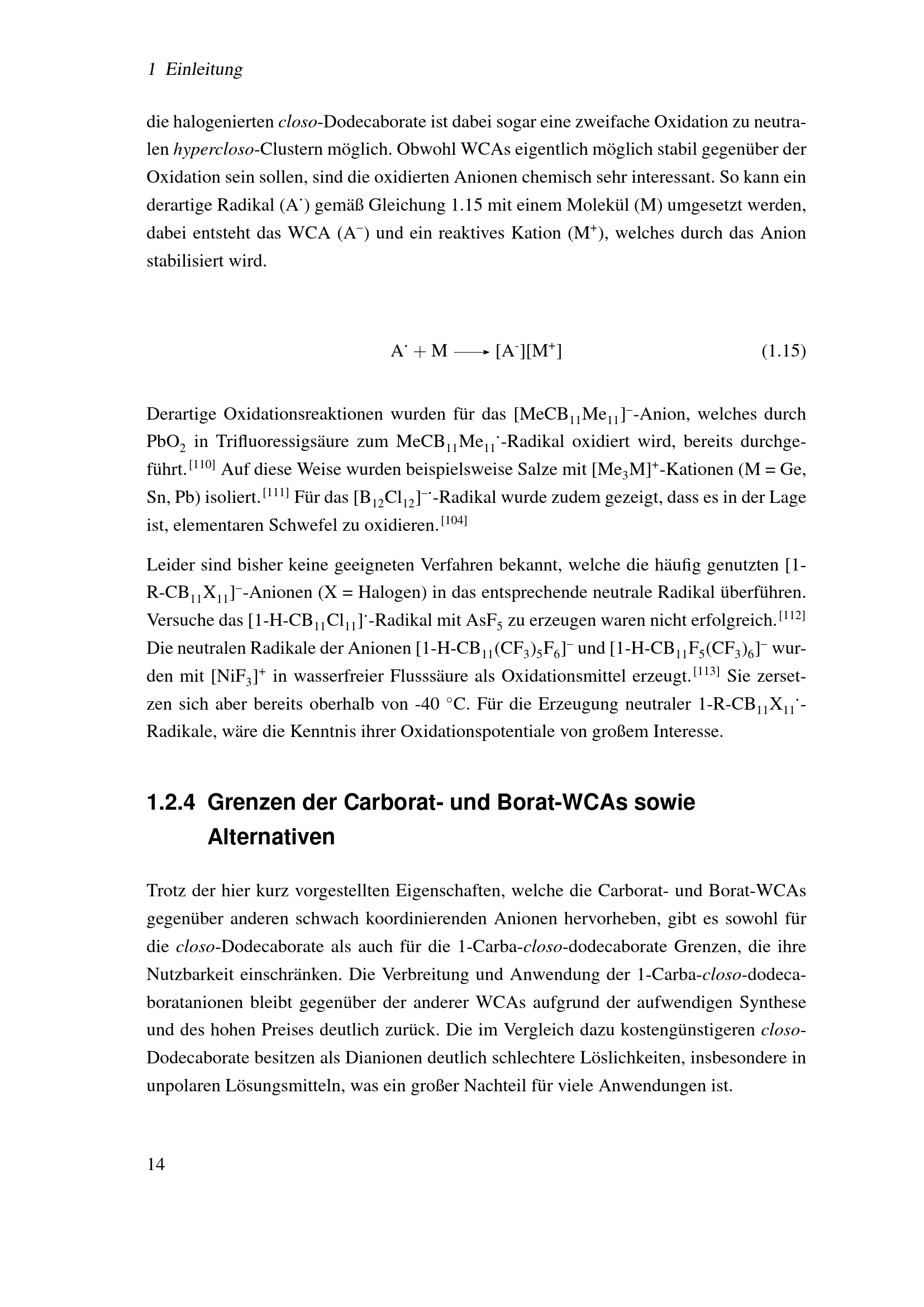 1 Einleitung

die halogenierten closo-Dodecaborate ist dabei sogar eine zweifache Oxidation zu neutralen hypercloso-Clustern möglich. Obwohl WCAs eigentlich möglich stabil gegenüber der Oxidation sein sollen, sind die oxidierten Anionen chemisch sehr interessant. So kann ein derartige Radikal ($A^{\cdot}$) gemäß Gleichung 1.15 mit einem Molekül (M) umgesetzt werden, dabei entsteht das WCA ($A^-$) und ein reaktives Kation ($M^+$), welches durch das Anion stabilisiert wird.

$A^{\cdot} + M \longrightarrow [A^-][M^+]$ (1.15)

Derartige Oxidationsreaktionen wurden für das $[MeCB_{11}Me_{11}]^-$-Anion, welches durch $PbO_2$ in Trifluoressigsäure zum $MeCB_{11}Me_{11}^{\cdot}$-Radikal oxidiert wird, bereits durchgeführt.$^{[110]}$ Auf diese Weise wurden beispielsweise Salze mit $[Me_3M]^+$-Kationen (M = Ge, Sn, Pb) isoliert.$^{[111]}$ Für das $[B_{12}Cl_{12}]^{-\cdot}$-Radikal wurde zudem gezeigt, dass es in der Lage ist, elementaren Schwefel zu oxidieren.$^{[104]}$

Leider sind bisher keine geeigneten Verfahren bekannt, welche die häufig genutzten $[1\text{-}R\text{-}CB_{11}X_{11}]^-$-Anionen (X = Halogen) in das entsprechende neutrale Radikal überführen. Versuche das $[1\text{-}H\text{-}CB_{11}Cl_{11}]^{\cdot}$-Radikal mit $AsF_5$ zu erzeugen waren nicht erfolgreich.$^{[112]}$ Die neutralen Radikale der Anionen $[1\text{-}H\text{-}CB_{11}(CF_3)_5F_6]^-$ und $[1\text{-}H\text{-}CB_{11}F_5(CF_3)_6]^-$ wurden mit $[NiF_3]^+$ in wasserfreier Flusssäure als Oxidationsmittel erzeugt.$^{[113]}$ Sie zersetzen sich aber bereits oberhalb von -40 °C. Für die Erzeugung neutraler $1\text{-}R\text{-}CB_{11}X_{11}^{\cdot}$-Radikale, wäre die Kenntnis ihrer Oxidationspotentiale von großem Interesse.

1.2.4 Grenzen der Carborat- und Borat-WCAs sowie Alternativen

Trotz der hier kurz vorgestellten Eigenschaften, welche die Carborat- und Borat-WCAs gegenüber anderen schwach koordinierenden Anionen hervorheben, gibt es sowohl für die closo-Dodecaborate als auch für die 1-Carba-closo-dodecaborate Grenzen, die ihre Nutzbarkeit einschränken. Die Verbreitung und Anwendung der 1-Carba-closo-dodecaboratanionen bleibt gegenüber der anderer WCAs aufgrund der aufwendigen Synthese und des hohen Preises deutlich zurück. Die im Vergleich dazu kostengünstigeren closo-Dodecaborate besitzen als Dianionen deutlich schlechtere Löslichkeiten, insbesondere in unpolaren Lösungsmitteln, was ein großer Nachteil für viele Anwendungen ist.

14